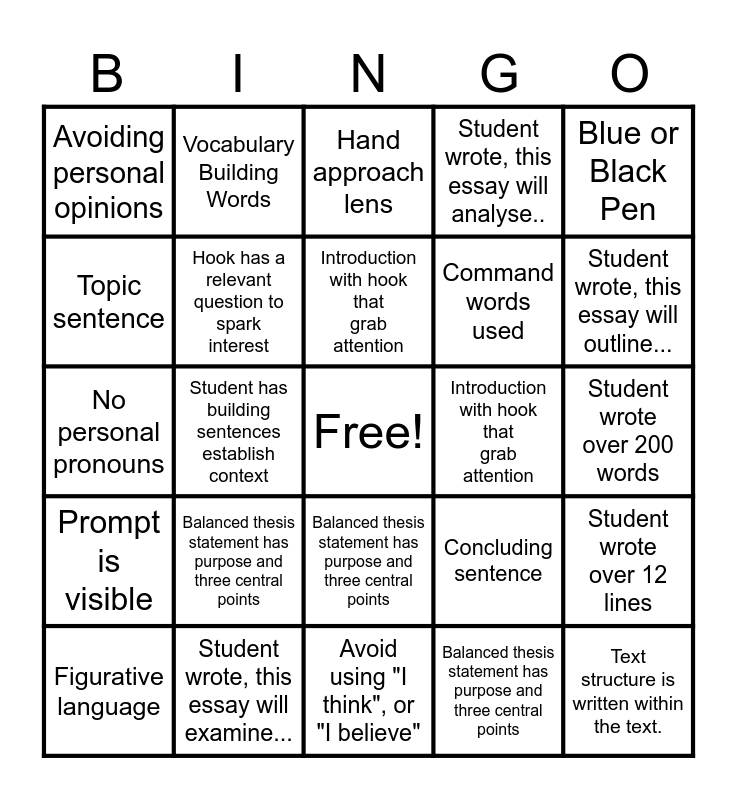 | B | I | N | G | O |
|---|---|---|---|---|
| Avoiding personal opinions | Vocabulary Building Words | Hand approach lens | Student wrote, this essay will analyse.. | Blue or Black Pen |
| Topic sentence | Hook has a relevant question to spark interest | Introduction with hook that grab attention | Command words used | Student wrote, this essay will outline... |
| No personal pronouns | Student has building sentences establish context | Free! | Introduction with hook that grab attention | Student wrote over 200 words |
| Prompt is visible | Balanced thesis statement has purpose and three central points | Balanced thesis statement has purpose and three central points | Concluding sentence | Student wrote over 12 lines |
| Figurative language | Student wrote, this essay will examine... | Avoid using "I think", or "I believe" | Balanced thesis statement has purpose and three central points | Text structure is written within the text. |